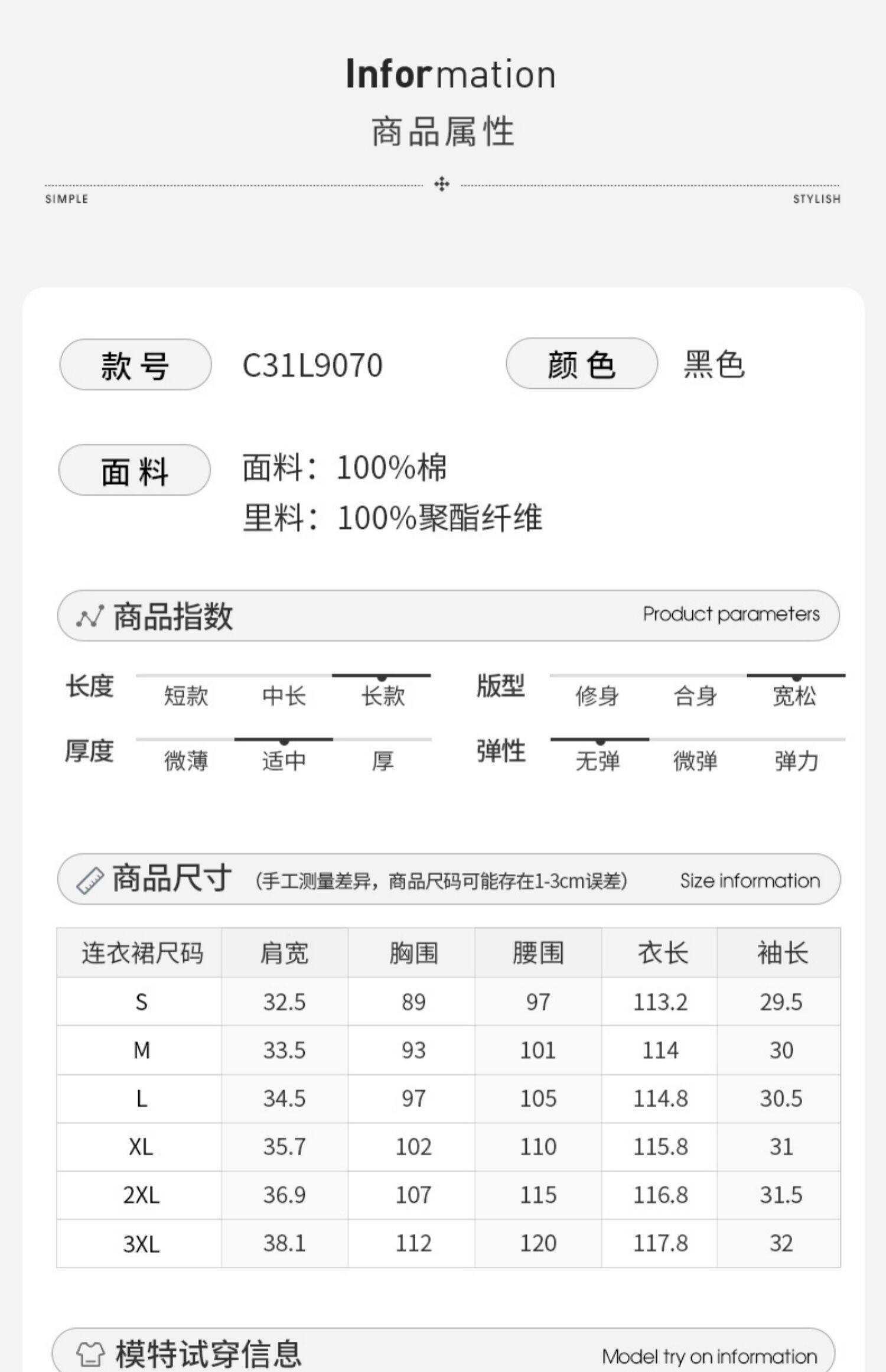 Information
商品属性

SIMPLE STYLISH

款号 C31L9070 颜色 黑色

面料 面料：100%棉
里料：100%聚酯纤维

商品指数 Product parameters

长度 短款 中长 长款
版型 修身 合身 宽松
厚度 微薄 适中 厚
弹性 无弹 微弹 弹力

商品尺寸 (手工测量差异，商品尺码可能存在1-3cm误差) Size information

| 连衣裙尺码 | 肩宽 | 胸围 | 腰围 | 衣长 | 袖长 |
|---|---|---|---|---|---|
| S | 32.5 | 89 | 97 | 113.2 | 29.5 |
| M | 33.5 | 93 | 101 | 114 | 30 |
| L | 34.5 | 97 | 105 | 114.8 | 30.5 |
| XL | 35.7 | 102 | 110 | 115.8 | 31 |
| 2XL | 36.9 | 107 | 115 | 116.8 | 31.5 |
| 3XL | 38.1 | 112 | 120 | 117.8 | 32 |

模特试穿信息 Model try on information